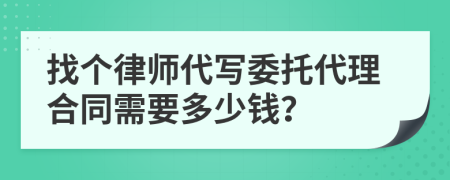 找个律师代写委托代理合同需要多少钱?